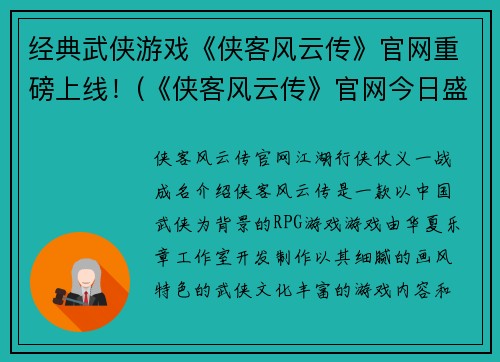 经典武侠游戏《侠客风云传》官网重磅上线！（《侠客风云传》官网今日盛

侠客风云传官网江湖行侠仗义一战成名介绍侠客风云传是一款以中国武侠为背景的RPG游戏游戏由华夏乐章工作室开发制作以其细腻的画风特色的武侠文化丰富的游戏内容和